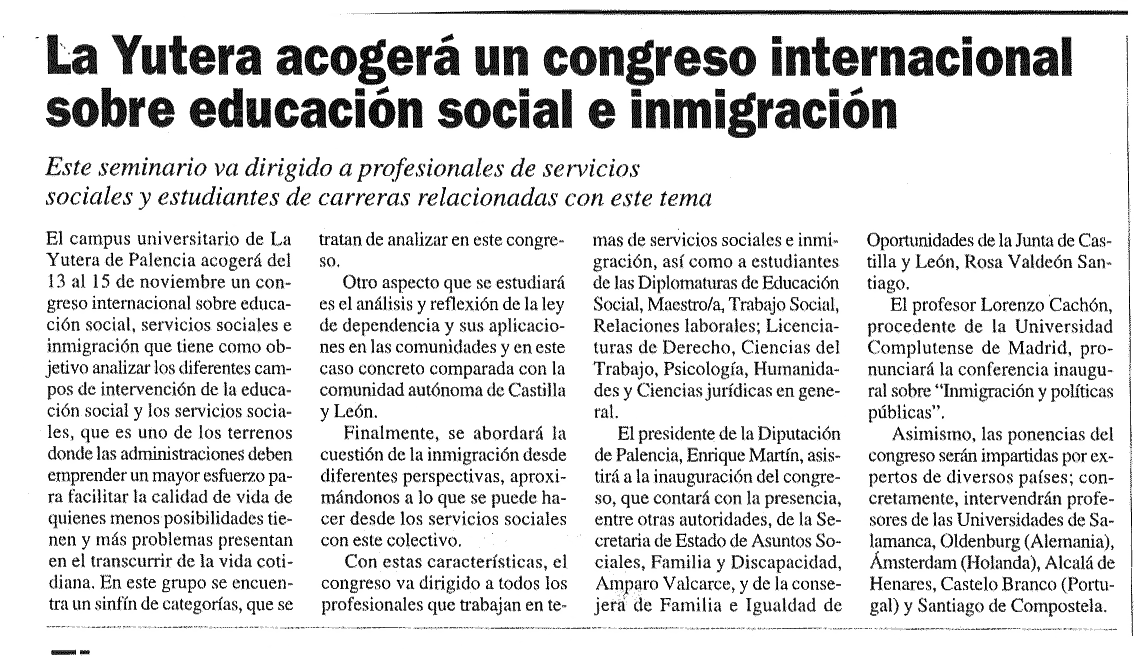 La Yutera acogerá un congreso internacional sobre educación social e inmigración

Este seminario va dirigido a profesionales de servicios sociales y estudiantes de carreras relacionadas con este tema

El campus universitario de La Yutera de Palencia acogerá del 13 al 15 de noviembre un congreso internacional sobre educación social, servicios sociales e inmigración que tiene como objetivo analizar los diferentes campos de intervención de la educación social y los servicios sociales, que es uno de los terrenos donde las administraciones deben emprender un mayor esfuerzo para facilitar la calidad de vida de quienes menos posibilidades tienen y más problemas presentan en el transcurrir de la vida cotidiana. En este grupo se encuentra un sinfín de categorías, que se tratan de analizar en este congreso.

Otro aspecto que se estudiará es el análisis y reflexión de la ley de dependencia y sus aplicaciones en las comunidades y en este caso concreto comparada con la comunidad autónoma de Castilla y León.

Finalmente, se abordará la cuestión de la inmigración desde diferentes perspectivas, aproximándonos a lo que se puede hacer desde los servicios sociales con este colectivo.

Con estas características, el congreso va dirigido a todos los profesionales que trabajan en temas de servicios sociales e inmigración, así como a estudiantes de las Diplomaturas de Educación Social, Maestro/a, Trabajo Social, Relaciones laborales; Licenciaturas de Derecho, Ciencias del Trabajo, Psicología, Humanidades y Ciencias jurídicas en general.

El presidente de la Diputación de Palencia, Enrique Martín, asistirá a la inauguración del congreso, que contará con la presencia, entre otras autoridades, de la Secretaria de Estado de Asuntos Sociales, Familia y Discapacidad, Amparo Valcarce, y de la consejera de Familia e Igualdad de Oportunidades de la Junta de Castilla y León, Rosa Valdeón Santiago.

El profesor Lorenzo Cachón, procedente de la Universidad Complutense de Madrid, pronunciará la conferencia inaugural sobre "Inmigración y políticas públicas".

Asimismo, las ponencias del congreso serán impartidas por expertos de diversos países; concretamente, intervendrán profesores de las Universidades de Salamanca, Oldenburg (Alemania), Ámsterdam (Holanda), Alcalá de Henares, Castelo Branco (Portugal) y Santiago de Compostela.